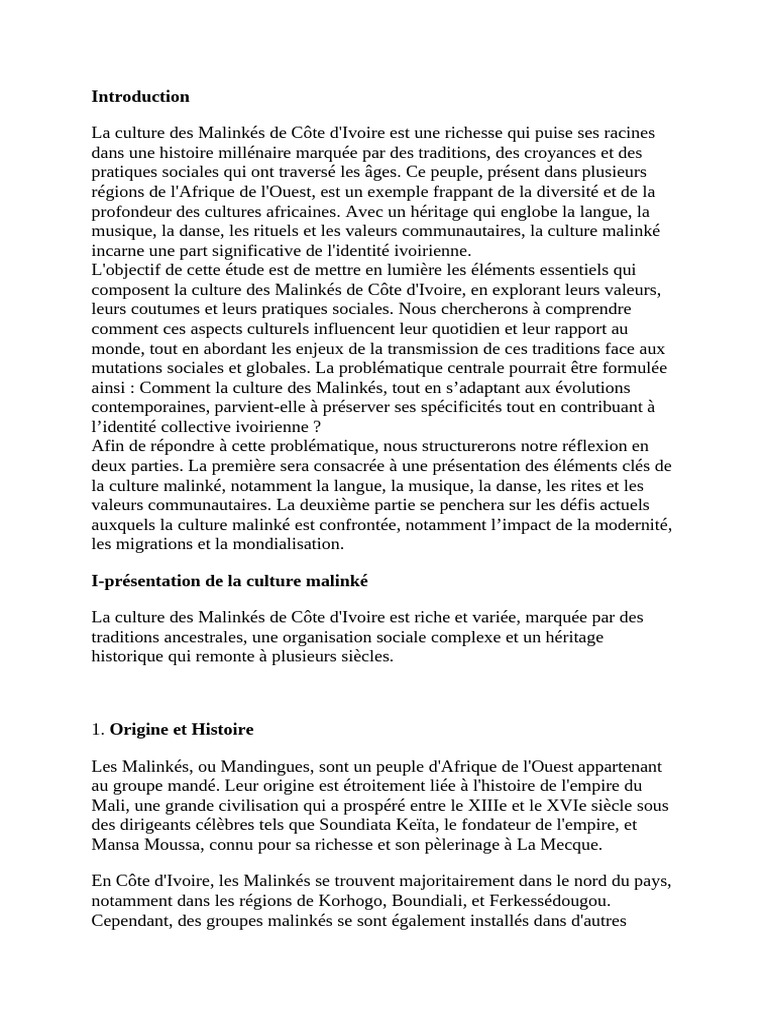 **Introduction**

La culture des Malinkés de Côte d'Ivoire est une richesse qui puise ses racines dans une histoire millénaire marquée par des traditions, des croyances et des pratiques sociales qui ont traversé les âges. Ce peuple, présent dans plusieurs régions de l'Afrique de l'Ouest, est un exemple frappant de la diversité et de la profondeur des cultures africaines. Avec un héritage qui englobe la langue, la musique, la danse, les rituels et les valeurs communautaires, la culture malinké incarne une part significative de l'identité ivoirienne.
L'objectif de cette étude est de mettre en lumière les éléments essentiels qui composent la culture des Malinkés de Côte d'Ivoire, en explorant leurs valeurs, leurs coutumes et leurs pratiques sociales. Nous chercherons à comprendre comment ces aspects culturels influencent leur quotidien et leur rapport au monde, tout en abordant les enjeux de la transmission de ces traditions face aux mutations sociales et globales. La problématique centrale pourrait être formulée ainsi : Comment la culture des Malinkés, tout en s'adaptant aux évolutions contemporaines, parvient-elle à préserver ses spécificités tout en contribuant à l'identité collective ivoirienne ?
Afin de répondre à cette problématique, nous structurerons notre réflexion en deux parties. La première sera consacrée à une présentation des éléments clés de la culture malinké, notamment la langue, la musique, la danse, les rites et les valeurs communautaires. La deuxième partie se penchera sur les défis actuels auxquels la culture malinké est confrontée, notamment l'impact de la modernité, les migrations et la mondialisation.

**I-présentation de la culture malinké**

La culture des Malinkés de Côte d'Ivoire est riche et variée, marquée par des traditions ancestrales, une organisation sociale complexe et un héritage historique qui remonte à plusieurs siècles.

1. **Origine et Histoire**

Les Malinkés, ou Mandingues, sont un peuple d'Afrique de l'Ouest appartenant au groupe mandé. Leur origine est étroitement liée à l'histoire de l'empire du Mali, une grande civilisation qui a prospéré entre le XIIIe et le XVIe siècle sous des dirigeants célèbres tels que Soundiata Keïta, le fondateur de l'empire, et Mansa Moussa, connu pour sa richesse et son pèlerinage à La Mecque.

En Côte d'Ivoire, les Malinkés se trouvent majoritairement dans le nord du pays, notamment dans les régions de Korhogo, Boundiali, et Ferkessédougou. Cependant, des groupes malinkés se sont également installés dans d'autres